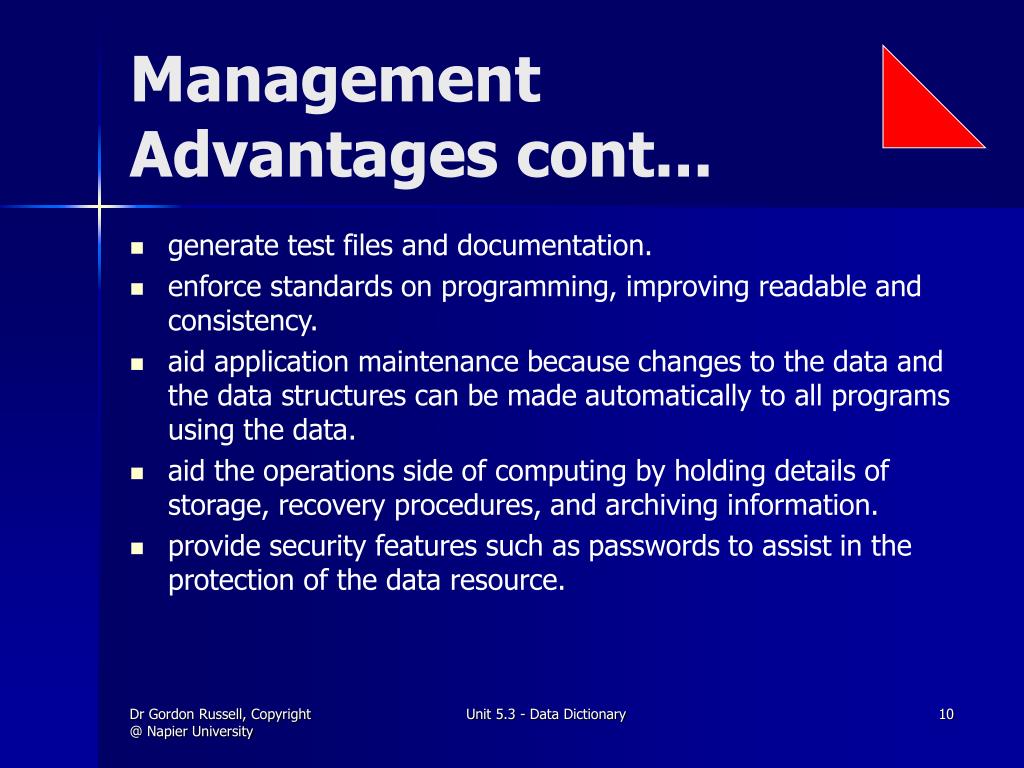 Management Advantages cont...

- generate test files and documentation.
- enforce standards on programming, improving readable and consistency.
- aid application maintenance because changes to the data and the data structures can be made automatically to all programs using the data.
- aid the operations side of computing by holding details of storage, recovery procedures, and archiving information.
- provide security features such as passwords to assist in the protection of the data resource.

Dr Gordon Russell, Copyright @ Napier University

Unit 5.3 - Data Dictionary

10